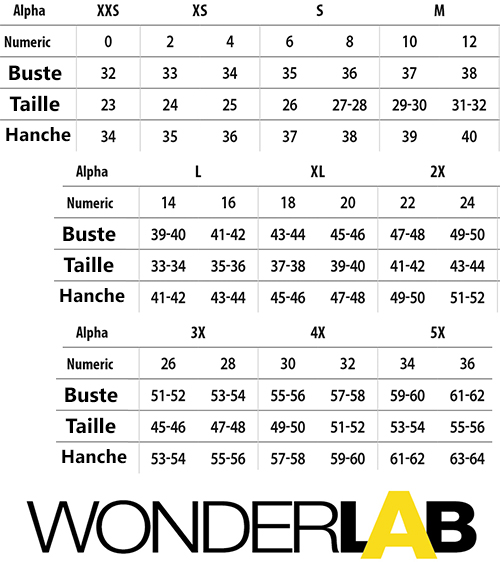 | Alpha | XXS | XS | | S | | M | |
|---|---|---|---|---|---|---|---|
| Numeric | 0 | 2 | 4 | 6 | 8 | 10 | 12 |
| Buste | 32 | 33 | 34 | 35 | 36 | 37 | 38 |
| Taille | 23 | 24 | 25 | 26 | 27-28 | 29-30 | 31-32 |
| Hanche | 34 | 35 | 36 | 37 | 38 | 39 | 40 |

| Alpha | L | | XL | | 2X | |
|---|---|---|---|---|---|---|
| Numeric | 14 | 16 | 18 | 20 | 22 | 24 |
| Buste | 39-40 | 41-42 | 43-44 | 45-46 | 47-48 | 49-50 |
| Taille | 33-34 | 35-36 | 37-38 | 39-40 | 41-42 | 43-44 |
| Hanche | 41-42 | 43-44 | 45-46 | 47-48 | 49-50 | 51-52 |

| Alpha | 3X | | 4X | | 5X | |
|---|---|---|---|---|---|---|
| Numeric | 26 | 28 | 30 | 32 | 34 | 36 |
| Buste | 51-52 | 53-54 | 55-56 | 57-58 | 59-60 | 61-62 |
| Taille | 45-46 | 47-48 | 49-50 | 51-52 | 53-54 | 55-56 |
| Hanche | 53-54 | 55-56 | 57-58 | 59-60 | 61-62 | 63-64 |

WONDERLAB